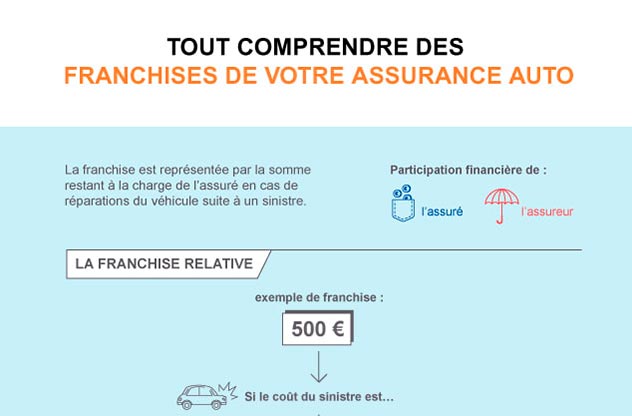 TOUT COMPRENDRE DES
FRANCHISES DE VOTRE ASSURANCE AUTO

La franchise est représentée par la somme restant à la charge de l'assuré en cas de réparations du véhicule suite à un sinistre.

Participation financière de :

l'assuré

l'assureur

LA FRANCHISE RELATIVE

exemple de franchise :

500 €

Si le coût du sinistre est...